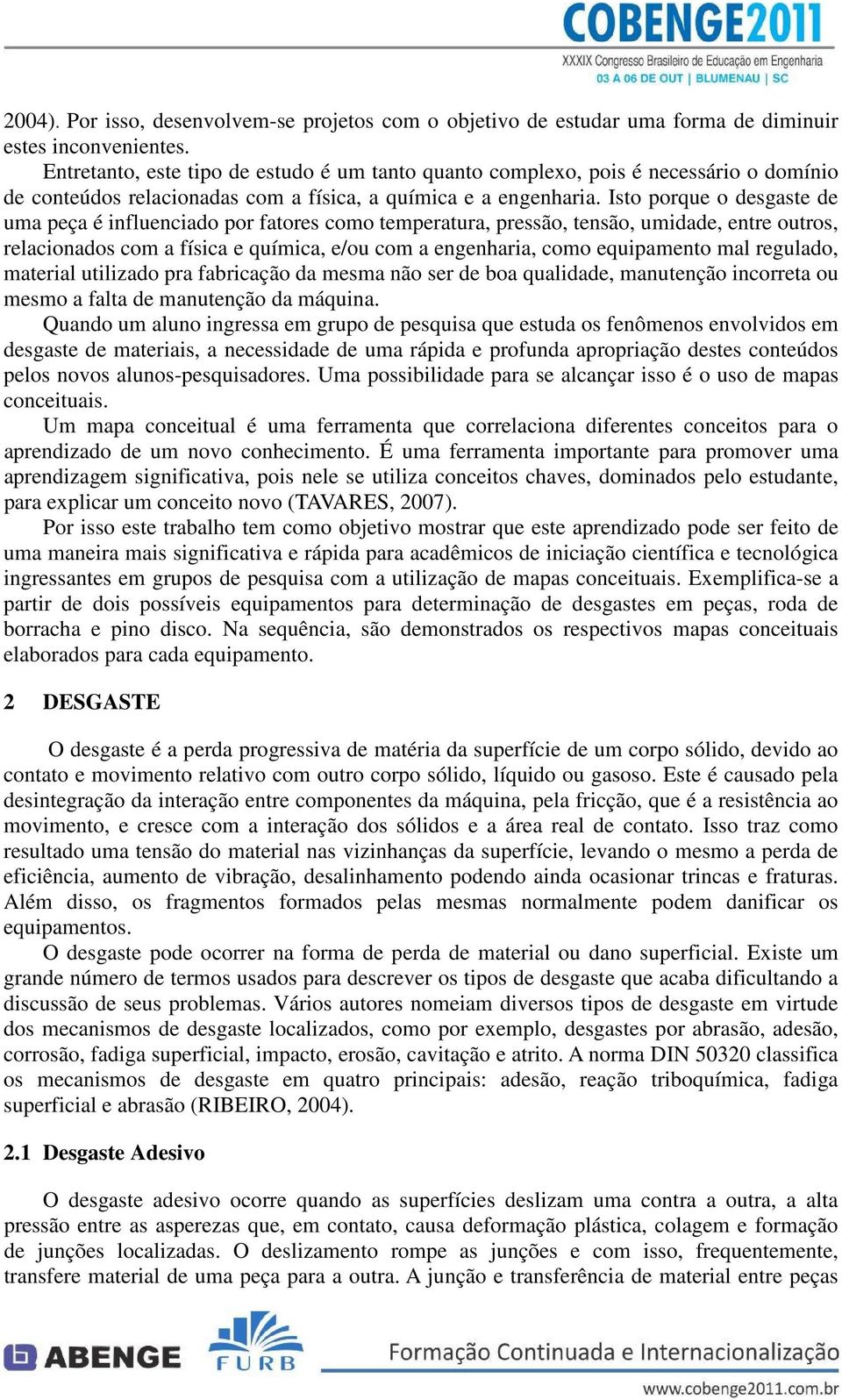 COBENGE2011
XXXIX Congresso Brasileiro de Educação em Engenharia
03 A 06 DE OUT | BLUMENAU | SC

2004). Por isso, desenvolvem-se projetos com o objetivo de estudar uma forma de diminuir estes inconvenientes.

Entretanto, este tipo de estudo é um tanto quanto complexo, pois é necessário o domínio de conteúdos relacionadas com a física, a química e a engenharia. Isto porque o desgaste de uma peça é influenciado por fatores como temperatura, pressão, tensão, umidade, entre outros, relacionados com a física e química, e/ou com a engenharia, como equipamento mal regulado, material utilizado pra fabricação da mesma não ser de boa qualidade, manutenção incorreta ou mesmo a falta de manutenção da máquina.

Quando um aluno ingressa em grupo de pesquisa que estuda os fenômenos envolvidos em desgaste de materiais, a necessidade de uma rápida e profunda apropriação destes conteúdos pelos novos alunos-pesquisadores. Uma possibilidade para se alcançar isso é o uso de mapas conceituais.

Um mapa conceitual é uma ferramenta que correlaciona diferentes conceitos para o aprendizado de um novo conhecimento. É uma ferramenta importante para promover uma aprendizagem significativa, pois nele se utiliza conceitos chaves, dominados pelo estudante, para explicar um conceito novo (TAVARES, 2007).

Por isso este trabalho tem como objetivo mostrar que este aprendizado pode ser feito de uma maneira mais significativa e rápida para acadêmicos de iniciação científica e tecnológica ingressantes em grupos de pesquisa com a utilização de mapas conceituais. Exemplifica-se a partir de dois possíveis equipamentos para determinação de desgastes em peças, roda de borracha e pino disco. Na sequência, são demonstrados os respectivos mapas conceituais elaborados para cada equipamento.

2 DESGASTE

O desgaste é a perda progressiva de matéria da superfície de um corpo sólido, devido ao contato e movimento relativo com outro corpo sólido, líquido ou gasoso. Este é causado pela desintegração da interação entre componentes da máquina, pela fricção, que é a resistência ao movimento, e cresce com a interação dos sólidos e a área real de contato. Isso traz como resultado uma tensão do material nas vizinhanças da superfície, levando o mesmo a perda de eficiência, aumento de vibração, desalinhamento podendo ainda ocasionar trincas e fraturas. Além disso, os fragmentos formados pelas mesmas normalmente podem danificar os equipamentos.

O desgaste pode ocorrer na forma de perda de material ou dano superficial. Existe um grande número de termos usados para descrever os tipos de desgaste que acaba dificultando a discussão de seus problemas. Vários autores nomeiam diversos tipos de desgaste em virtude dos mecanismos de desgaste localizados, como por exemplo, desgastes por abrasão, adesão, corrosão, fadiga superficial, impacto, erosão, cavitação e atrito. A norma DIN 50320 classifica os mecanismos de desgaste em quatro principais: adesão, reação triboquímica, fadiga superficial e abrasão (RIBEIRO, 2004).

2.1 Desgaste Adesivo

O desgaste adesivo ocorre quando as superfícies deslizam uma contra a outra, a alta pressão entre as asperezas que, em contato, causa deformação plástica, colagem e formação de junções localizadas. O deslizamento rompe as junções e com isso, frequentemente, transfere material de uma peça para a outra. A junção e transferência de material entre peças

ABENGE FURB Formação Continuada e Internacionalização
www.cobenge2011.com.br